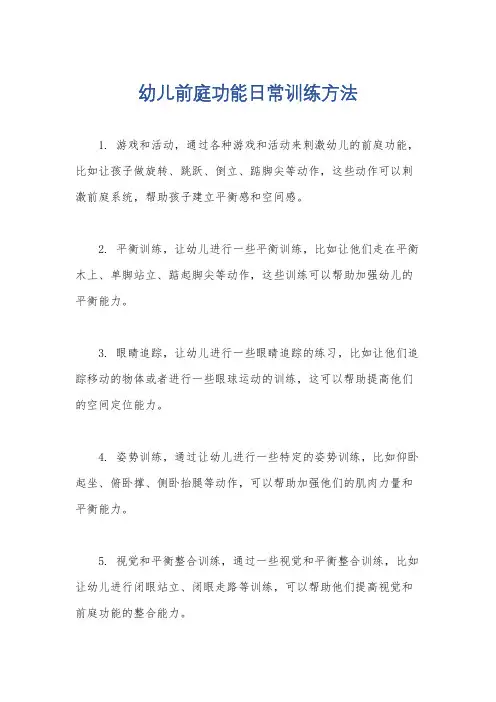 幼儿前庭功能日常训练方法

1. 游戏和活动，通过各种游戏和活动来刺激幼儿的前庭功能，比如让孩子做旋转、跳跃、倒立、踮脚尖等动作，这些动作可以刺激前庭系统，帮助孩子建立平衡感和空间感。

2. 平衡训练，让幼儿进行一些平衡训练，比如让他们走在平衡木上、单脚站立、踮起脚尖等动作，这些训练可以帮助加强幼儿的平衡能力。

3. 眼睛追踪，让幼儿进行一些眼睛追踪的练习，比如让他们追踪移动的物体或者进行一些眼球运动的训练，这可以帮助提高他们的空间定位能力。

4. 姿势训练，通过让幼儿进行一些特定的姿势训练，比如仰卧起坐、俯卧撑、侧卧抬腿等动作，可以帮助加强他们的肌肉力量和平衡能力。

5. 视觉和平衡整合训练，通过一些视觉和平衡整合训练，比如让幼儿进行闭眼站立、闭眼走路等训练，可以帮助他们提高视觉和前庭功能的整合能力。